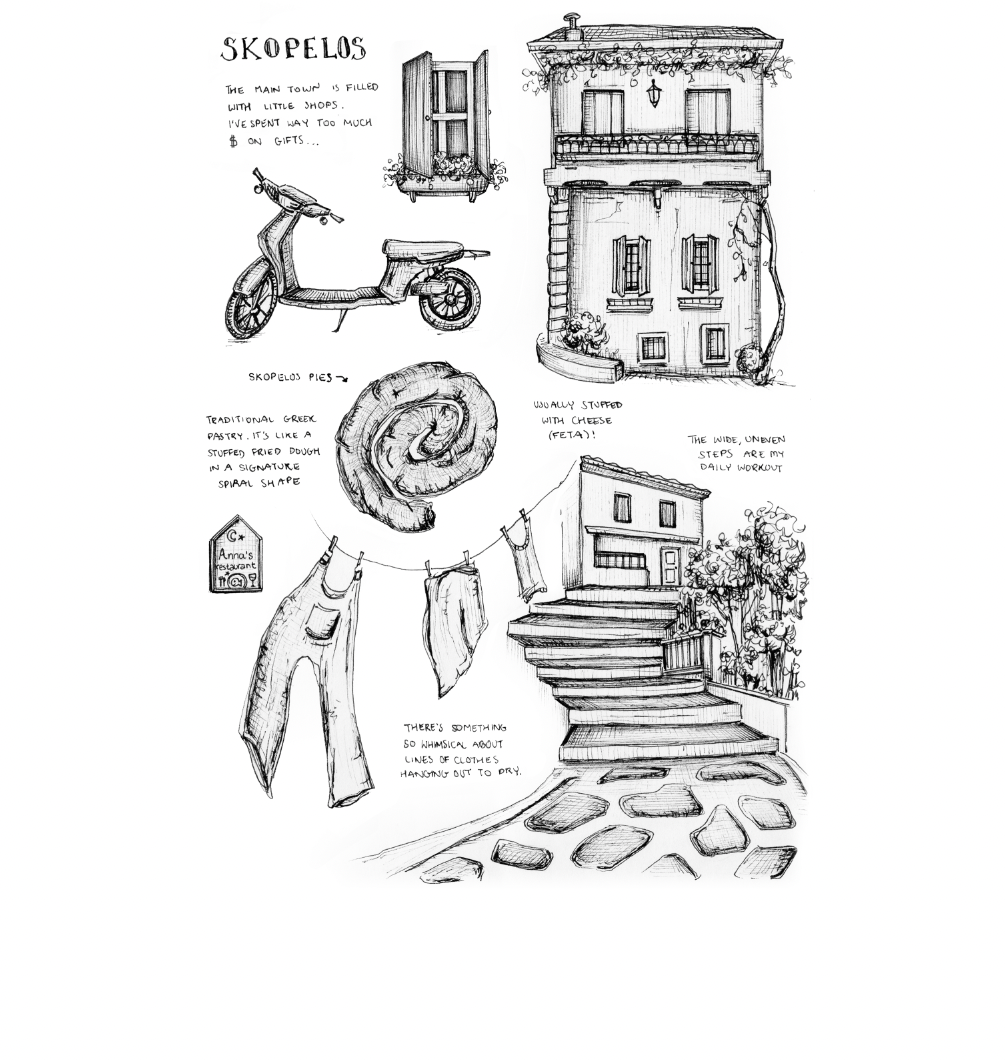 SKOPELOS

THE MAIN TOWN IS FILLED WITH LITTLE SHOPS. I'VE SPENT WAY TOO MUCH $ ON GIFTS...

SKOPELOS PIES →

TRADITIONAL GREEK PASTRY. IT'S LIKE A STUFFED FRIED DOUGH IN A SIGNATURE SPIRAL SHAPE

USUALLY STUFFED WITH CHEESE (FETA)!

THE WIDE, UNEVEN STEPS ARE MY DAILY WORKOUT

Anna's restaurant

THERE'S SOMETHING SO WHIMSICAL ABOUT LINES OF CLOTHES HANGING OUT TO DRY.